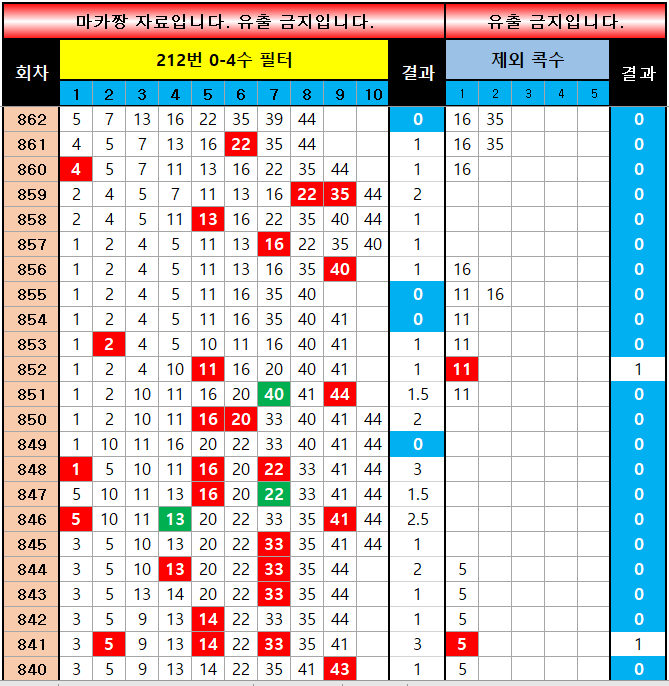 마카짱 자료입니다. 유출 금지입니다.

유출 금지입니다.

| 회차 | 212번 0-4수 필터 | | | | | | | | | | 결과 | 제외 콕수 | | | | | 결과 |
|---|---|---|---|---|---|---|---|---|---|---|---|---|---|---|---|---|---|
| | 1 | 2 | 3 | 4 | 5 | 6 | 7 | 8 | 9 | 10 | | 1 | 2 | 3 | 4 | 5 | |
| 862 | 5 | 7 | 13 | 16 | 22 | 35 | 39 | 44 | | | 0 | 16 | 35 | | | | 0 |
| 861 | 4 | 5 | 7 | 13 | 16 | 22 | 35 | 44 | | | 1 | 16 | 35 | | | | 0 |
| 860 | 4 | 5 | 7 | 11 | 13 | 16 | 22 | 35 | 44 | | 1 | 16 | | | | | 0 |
| 859 | 2 | 4 | 5 | 7 | 11 | 13 | 16 | 22 | 35 | 44 | 2 | | | | | | 0 |
| 858 | 2 | 4 | 5 | 11 | 13 | 16 | 22 | 35 | 40 | 44 | 1 | | | | | | 0 |
| 857 | 1 | 2 | 4 | 5 | 11 | 13 | 16 | 22 | 35 | 40 | 1 | | | | | | 0 |
| 856 | 1 | 2 | 4 | 5 | 11 | 13 | 16 | 35 | 40 | | 1 | 16 | | | | | 0 |
| 855 | 1 | 2 | 4 | 5 | 11 | 16 | 35 | 40 | | | 0 | 11 | 16 | | | | 0 |
| 854 | 1 | 2 | 4 | 5 | 11 | 16 | 35 | 40 | 41 | | 0 | 11 | | | | | 0 |
| 853 | 1 | 2 | 4 | 5 | 10 | 11 | 16 | 40 | 41 | | 1 | 11 | | | | | 0 |
| 852 | 1 | 2 | 4 | 10 | 11 | 16 | 20 | 40 | 41 | | 1 | 11 | | | | | 1 |
| 851 | 1 | 2 | 10 | 11 | 16 | 20 | 40 | 41 | 44 | | 1.5 | 11 | | | | | 0 |
| 850 | 1 | 2 | 10 | 11 | 16 | 20 | 33 | 40 | 41 | 44 | 2 | | | | | | 0 |
| 849 | 1 | 10 | 11 | 16 | 20 | 22 | 33 | 40 | 41 | 44 | 0 | | | | | | 0 |
| 848 | 1 | 5 | 10 | 11 | 16 | 20 | 22 | 33 | 41 | 44 | 3 | | | | | | 0 |
| 847 | 5 | 10 | 11 | 13 | 16 | 20 | 22 | 33 | 41 | 44 | 1.5 | | | | | | 0 |
| 846 | 5 | 10 | 11 | 13 | 20 | 22 | 33 | 35 | 41 | 44 | 2.5 | | | | | | 0 |
| 845 | 3 | 5 | 10 | 13 | 20 | 22 | 33 | 35 | 41 | 44 | 1 | | | | | | 0 |
| 844 | 3 | 5 | 10 | 13 | 20 | 22 | 33 | 35 | 44 | | 2 | 5 | | | | | 0 |
| 843 | 3 | 5 | 13 | 14 | 20 | 22 | 33 | 35 | 44 | | 1 | 5 | | | | | 0 |
| 842 | 3 | 5 | 9 | 13 | 14 | 22 | 33 | 35 | 44 | | 1 | 5 | | | | | 0 |
| 841 | 3 | 5 | 9 | 13 | 14 | 22 | 33 | 35 | 41 | | 3 | 5 | | | | | 1 |
| 840 | 3 | 5 | 9 | 13 | 14 | 22 | 35 | 41 | 43 | | 1 | 5 | | | | | 0 |